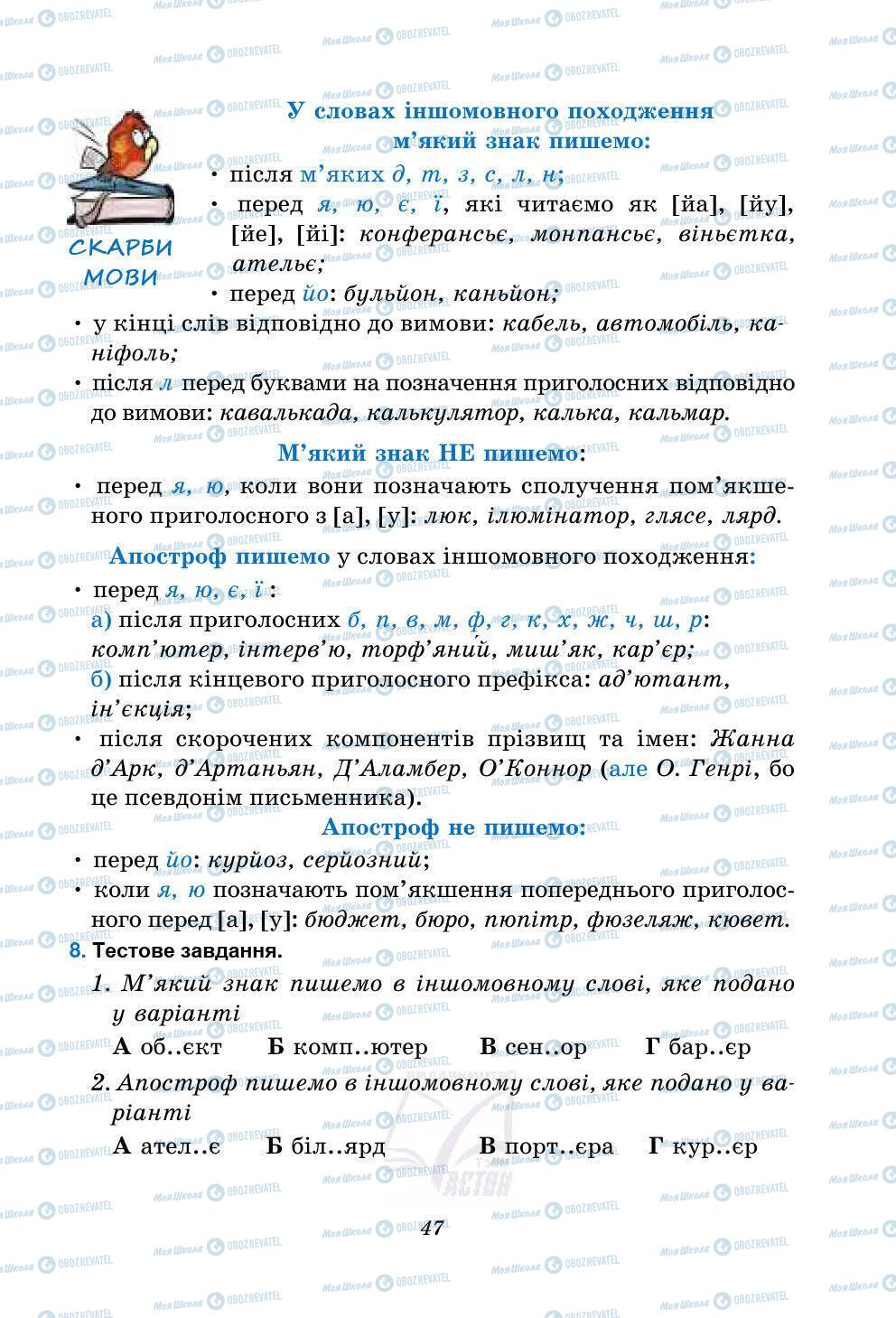 СКАРБИ МОВИ

У словах іншомовного походження м'який знак пишемо:

• після м'яких д, т, з, с, л, н;

• перед я, ю, є, ї, які читаємо як [йа], [йу], [йе], [йі]: конферансьє, монпансьє, віньєтка, ательє;

• перед йо: бульйон, каньйон;

• у кінці слів відповідно до вимови: кабель, автомобіль, каніфоль;

• після л перед буквами на позначення приголосних відповідно до вимови: кавалькада, калькулятор, калька, кальмар.

М'який знак НЕ пишемо:

• перед я, ю, коли вони позначають сполучення пом'якшеного приголосного з [а], [у]: люк, ілюмінатор, глясе, лярд.

Апостроф пишемо у словах іншомовного походження:

• перед я, ю, є, ї :
а) після приголосних б, п, в, м, ф, г, к, х, ж, ч, ш, р: комп'ютер, інтерв'ю, торф'яний, миш'як, кар'єр;
б) після кінцевого приголосного префікса: ад'ютант, ін'єкція;

• після скорочених компонентів прізвищ та імен: Жанна д'Арк, д'Артаньян, Д'Аламбер, О'Коннор (але О. Генрі, бо це псевдонім письменника).

Апостроф не пишемо:

• перед йо: курйоз, серйозний;

• коли я, ю позначають пом'якшення попереднього приголосного перед [а], [у]: бюджет, бюро, пюпітр, фюзеляж, кювет.

8. Тестове завдання.

1. М'який знак пишемо в іншомовному слові, яке подано у варіанті

А об..єкт Б комп..ютер В сен..ор Г бар..єр

2. Апостроф пишемо в іншомовному слові, яке подано у варіанті

А ател..є Б біл..ярд В порт..єра Г кур..єр

47